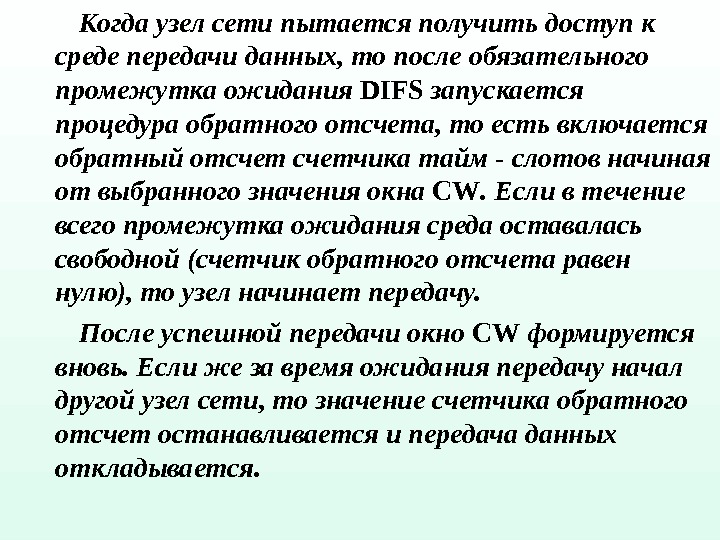 Когда узел сети пытается получить доступ к среде передачи данных, то после обязательного промежутка ожидания DIFS запускается процедура обратного отсчета, то есть включается обратный отсчет счетчика тайм - слотов начиная от выбранного значения окна CW. Если в течение всего промежутка ожидания среда оставалась свободной (счетчик обратного отсчета равен нулю), то узел начинает передачу.

После успешной передачи окно CW формируется вновь. Если же за время ожидания передачу начал другой узел сети, то значение счетчика обратного отсчет останавливается и передача данных откладывается.